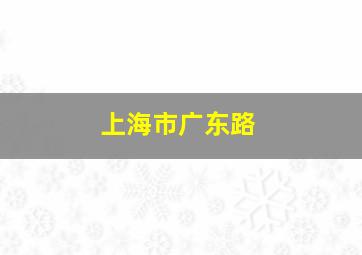 上海市广东路